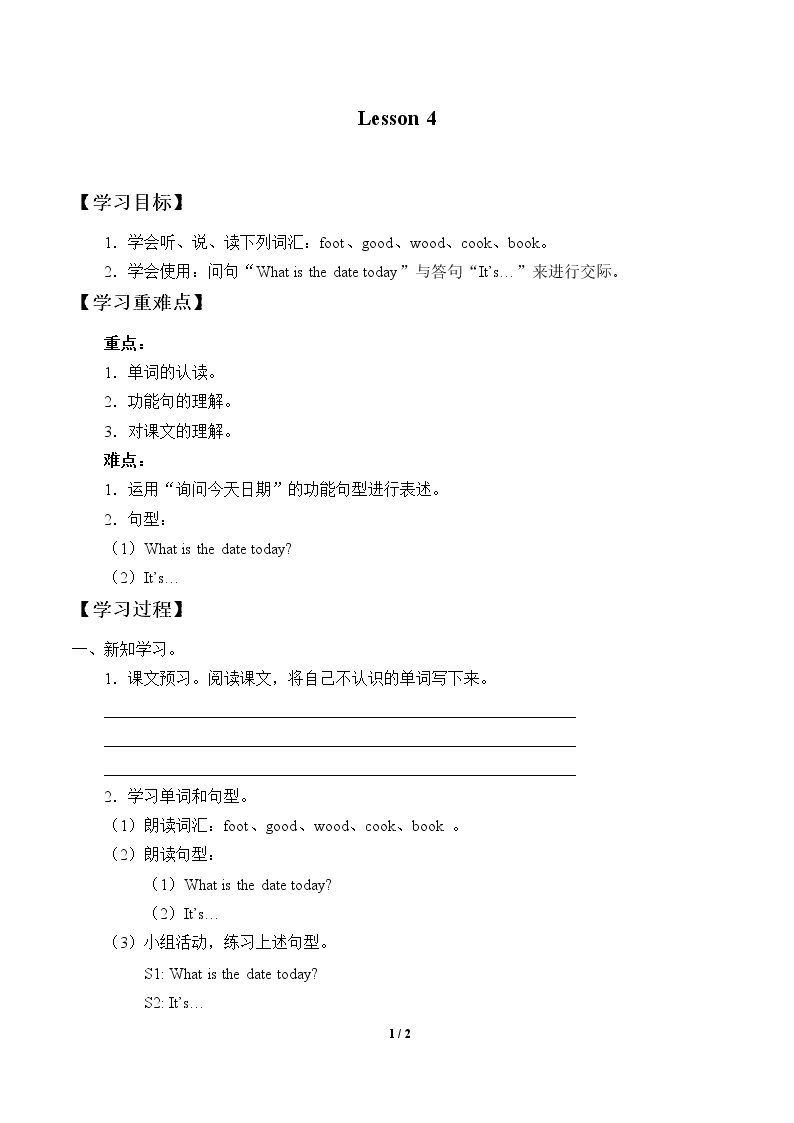 Lesson 4

【学习目标】

1.学会听、说、读下列词汇：foot、good、wood、cook、book。

2.学会使用：问句“What is the date today”与答句“It's…”来进行交际。

【学习重难点】

重点：

1.单词的认读。

2.功能句的理解。

3.对课文的理解。

难点：

1.运用“询问今天日期”的功能句型进行表述。

2.句型：

（1）What is the date today?

（2）It's…

【学习过程】

一、新知学习。

1.课文预习。阅读课文，将自己不认识的单词写下来。

____

____

____

2.学习单词和句型。

（1）朗读词汇：foot、good、wood、cook、book。

（2）朗读句型：

（1）What is the date today?

（2）It's…

（3）小组活动，练习上述句型。

S1: What is the date today?

S2: It's…

1 / 2